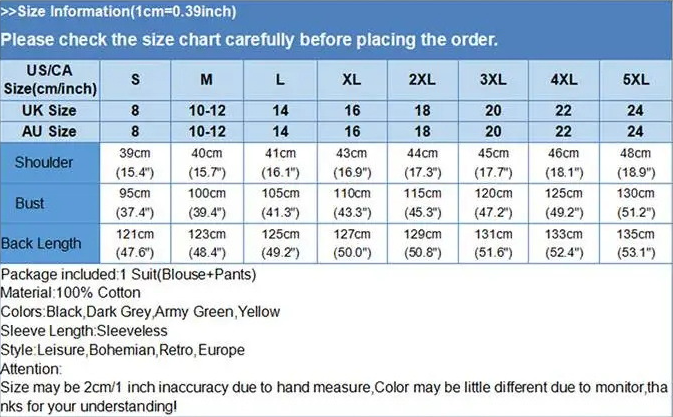 >>Size Information(1cm=0.39inch)

Please check the size chart carefully before placing the order.

| US/CA Size(cm/inch) | S | M | L | XL | 2XL | 3XL | 4XL | 5XL |
|---|---|---|---|---|---|---|---|---|
| UK Size | 8 | 10-12 | 14 | 16 | 18 | 20 | 22 | 24 |
| AU Size | 8 | 10-12 | 14 | 16 | 18 | 20 | 22 | 24 |
| Shoulder | 39cm (15.4") | 40cm (15.7") | 41cm (16.1") | 43cm (16.9") | 44cm (17.3") | 45cm (17.7") | 46cm (18.1") | 48cm (18.9") |
| Bust | 95cm (37.4") | 100cm (39.4") | 105cm (41.3") | 110cm (43.3") | 115cm (45.3") | 120cm (47.2") | 125cm (49.2") | 130cm (51.2") |
| Back Length | 121cm (47.6") | 123cm (48.4") | 125cm (49.2") | 127cm (50.0") | 129cm (50.8") | 131cm (51.6") | 133cm (52.4") | 135cm (53.1") |

Package included:1 Suit(Blouse+Pants)
Material:100% Cotton
Colors:Black,Dark Grey,Army Green,Yellow
Sleeve Length:Sleeveless
Style:Leisure,Bohemian,Retro,Europe
Attention:
Size may be 2cm/1 inch inaccuracy due to hand measure,Color may be little different due to monitor,thanks for your understanding!